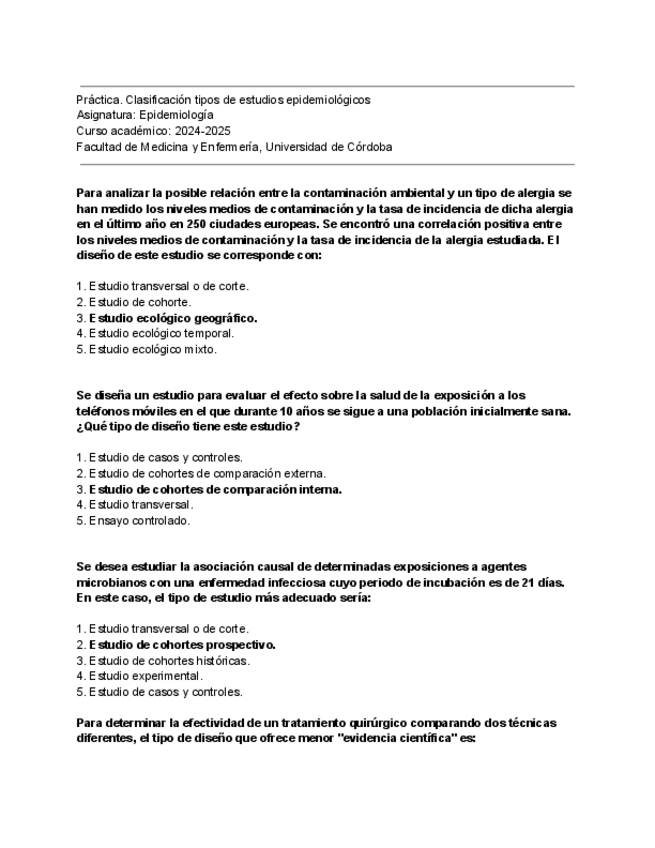 Práctica. Clasificación tipos de estudios epidemiológicos
Asignatura: Epidemiología
Curso académico: 2024-2025
Facultad de Medicina y Enfermería, Universidad de Córdoba

Para analizar la posible relación entre la contaminación ambiental y un tipo de alergia se han medido los niveles medios de contaminación y la tasa de incidencia de dicha alergia en el último año en 250 ciudades europeas. Se encontró una correlación positiva entre los niveles medios de contaminación y la tasa de incidencia de la alergia estudiada. El diseño de este estudio se corresponde con:

1. Estudio transversal o de corte.
2. Estudio de cohorte.
3. Estudio ecológico geográfico.
4. Estudio ecológico temporal.
5. Estudio ecológico mixto.

Se diseña un estudio para evaluar el efecto sobre la salud de la exposición a los teléfonos móviles en el que durante 10 años se sigue a una población inicialmente sana. ¿Qué tipo de diseño tiene este estudio?

1. Estudio de casos y controles.
2. Estudio de cohortes de comparación externa.
3. Estudio de cohortes de comparación interna.
4. Estudio transversal.
5. Ensayo controlado.

Se desea estudiar la asociación causal de determinadas exposiciones a agentes microbianos con una enfermedad infecciosa cuyo periodo de incubación es de 21 días. En este caso, el tipo de estudio más adecuado sería:

1. Estudio transversal o de corte.
2. Estudio de cohortes prospectivo.
3. Estudio de cohortes históricas.
4. Estudio experimental.
5. Estudio de casos y controles.

Para determinar la efectividad de un tratamiento quirúrgico comparando dos técnicas diferentes, el tipo de diseño que ofrece menor "evidencia científica" es: